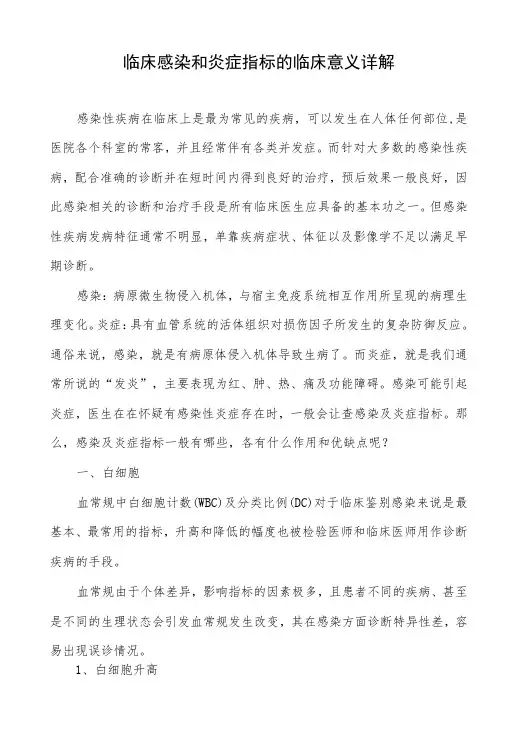 临床感染和炎症指标的临床意义详解

感染性疾病在临床上是最为常见的疾病，可以发生在人体任何部位，是医院各个科室的常客，并且经常伴有各类并发症。而针对大多数的感染性疾病，配合准确的诊断并在短时间内得到良好的治疗，预后效果一般良好，因此感染相关的诊断和治疗手段是所有临床医生应具备的基本功之一。但感染性疾病发病特征通常不明显，单靠疾病症状、体征以及影像学不足以满足早期诊断。

感染：病原微生物侵入机体，与宿主免疫系统相互作用所呈现的病理生理变化。炎症：具有血管系统的活体组织对损伤因子所发生的复杂防御反应。通俗来说，感染，就是有病原体侵入机体导致生病了。而炎症，就是我们通常所说的“发炎”，主要表现为红、肿、热、痛及功能障碍。感染可能引起炎症，医生在在怀疑有感染性炎症存在时，一般会让查感染及炎症指标。那么，感染及炎症指标一般有哪些，各有什么作用和优缺点呢？

一、白细胞

血常规中白细胞计数(WBC)及分类比例(DC)对于临床鉴别感染来说是最基本、最常用的指标，升高和降低的幅度也被检验医师和临床医师用作诊断疾病的手段。

血常规由于个体差异，影响指标的因素极多，且患者不同的疾病、甚至是不同的生理状态会引发血常规发生改变，其在感染方面诊断特异性差，容易出现误诊情况。

1、白细胞升高